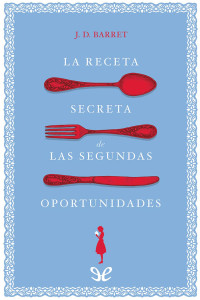 J. D. BARRET

LA RECETA

SECRETA

de

LAS SEGUNDAS

OPORTUNIDADES